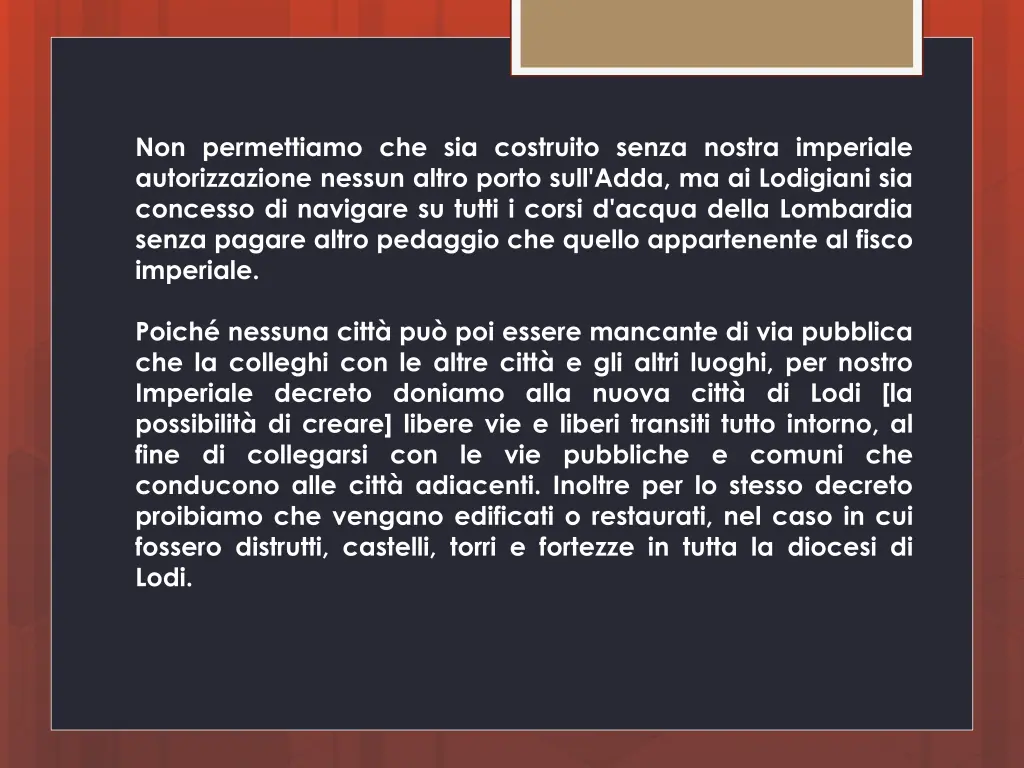 Non permettiamo che sia costruito senza nostra imperiale autorizzazione nessun altro porto sull'Adda, ma ai Lodigiani sia concesso di navigare su tutti i corsi d'acqua della Lombardia senza pagare altro pedaggio che quello appartenente al fisco imperiale.

Poiché nessuna città può poi essere mancante di via pubblica che la colleghi con le altre città e gli altri luoghi, per nostro Imperiale decreto doniamo alla nuova città di Lodi [la possibilità di creare] libere vie e liberi transiti tutto intorno, al fine di collegarsi con le vie pubbliche e comuni che conducono alle città adiacenti. Inoltre per lo stesso decreto proibiamo che vengano edificati o restaurati, nel caso in cui fossero distrutti, castelli, torri e fortezze in tutta la diocesi di Lodi.